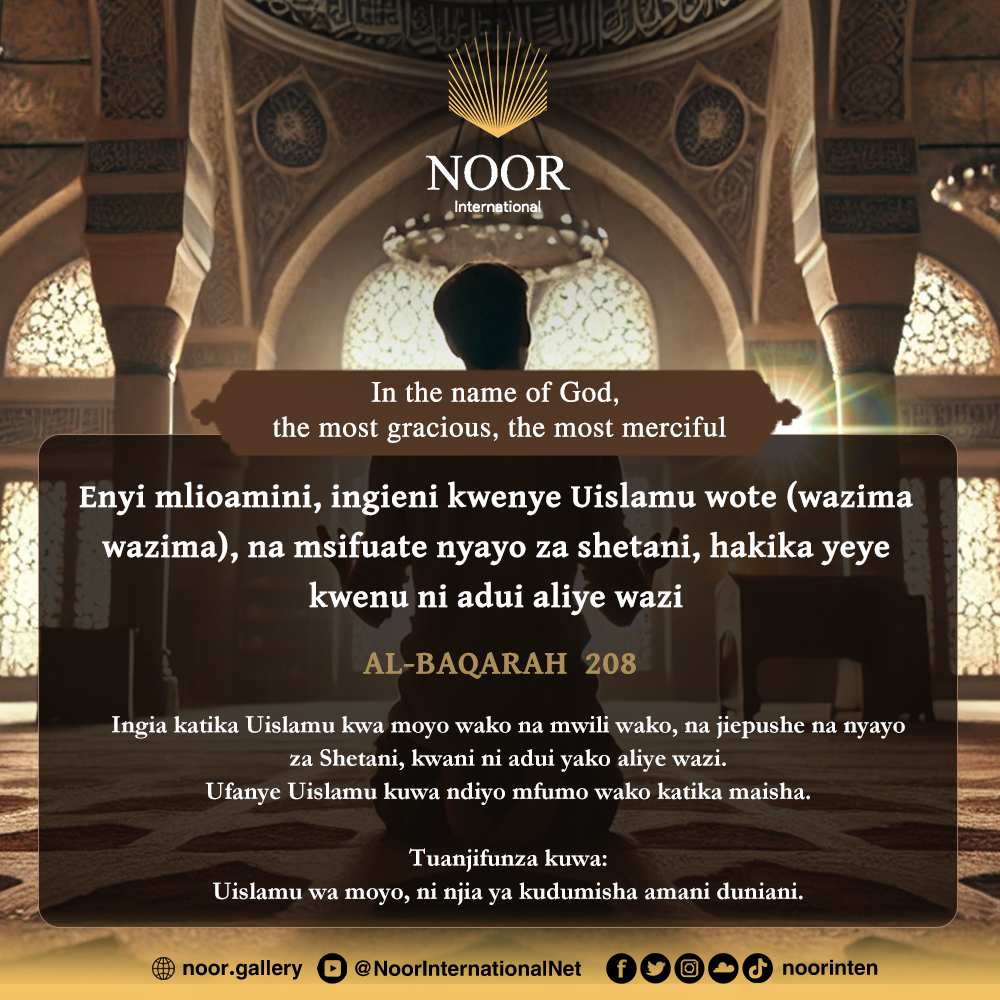 NOOR
International

In the name of God,
the most gracious, the most merciful

Enyi mlioamini, ingieni kwenye Uislamu wote (wazima wazima), na msifuate nyayo za shetani, hakika yeye kwenu ni adui aliye wazi

AL-BAQARAH 208

Ingia katika Uislamu kwa moyo wako na mwili wako, na jiepushe na nyayo za Shetani, kwani ni adui yako aliye wazi.
Ufanye Uislamu kuwa ndiyo mfumo wako katika maisha.

Tuanjifunza kuwa:
Uislamu wa moyo, ni njia ya kudumisha amani duniani.

noor.gallery @NoorInternationalNet noorinten